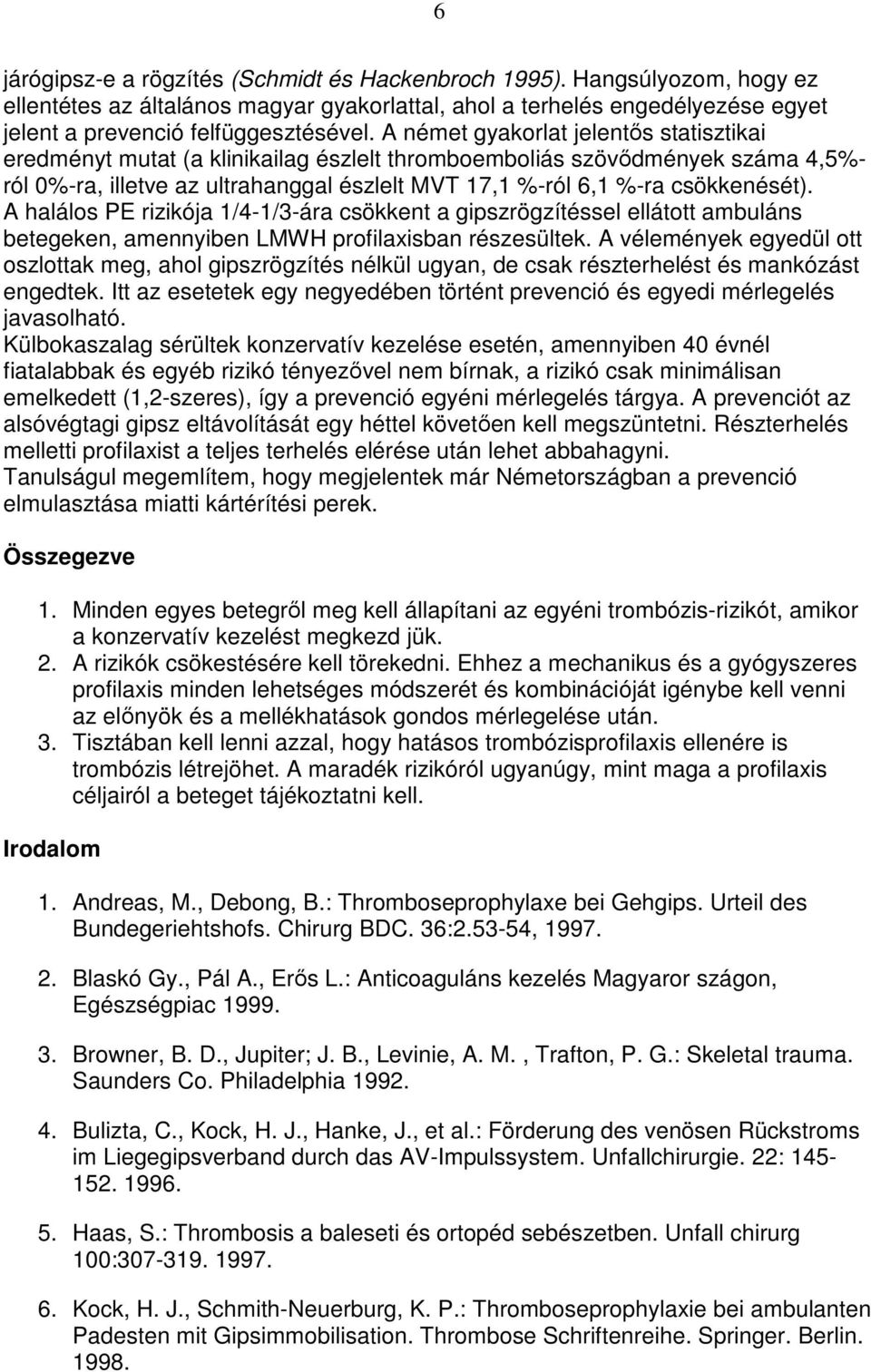 6

járógipsz-e a rögzítés (Schmidt és Hackenbroch 1995). Hangsúlyozom, hogy ez ellentétes az általános magyar gyakorlattal, ahol a terhelés engedélyezése egyet jelent a prevenció felfüggesztésével. A német gyakorlat jelentős statisztikai eredményt mutat (a klinikailag észlelt thromboemboliás szövődmények száma 4,5%-ról 0%-ra, illetve az ultrahanggal észlelt MVT 17,1 %-ról 6,1 %-ra csökkenését). A halálos PE rizikója 1/4-1/3-ára csökkent a gipszrögzítéssel ellátott ambuláns betegeken, amennyiben LMWH profilaxisban részesültek. A vélemények egyedül ott oszlottak meg, ahol gipszrögzítés nélkül ugyan, de csak részterhelést és mankózást engedtek. Itt az esetetek egy negyedében történt prevenció és egyedi mérlegelés javasolható.
Külbokaszalag sérültek konzervatív kezelése esetén, amennyiben 40 évnél fiatalabbak és egyéb rizikó tényezővel nem bírnak, a rizikó csak minimálisan emelkedett (1,2-szeres), így a prevenció egyéni mérlegelés tárgya. A prevenciót az alsóvégtagi gipsz eltávolítását egy héttel követően kell megszüntetni. Részterhelés melletti profilaxist a teljes terhelés elérése után lehet abbahagyni.
Tanulságul megemlítem, hogy megjelentek már Németországban a prevenció elmulasztása miatti kártérítési perek.

Összegezve

1. Minden egyes betegről meg kell állapítani az egyéni trombózis-rizikót, amikor a konzervatív kezelést megkezd jük.
2. A rizikók csökestésére kell törekedni. Ehhez a mechanikus és a gyógyszeres profilaxis minden lehetséges módszerét és kombinációját igénybe kell venni az előnyök és a mellékhatások gondos mérlegelése után.
3. Tisztában kell lenni azzal, hogy hatásos trombózisprofilaxis ellenére is trombózis létrejöhet. A maradék rizikóról ugyanúgy, mint maga a profilaxis céljairól a beteget tájékoztatni kell.

Irodalom

1. Andreas, M., Debong, B.: Thromboseprophylaxe bei Gehgips. Urteil des Bundegeriehtshofs. Chirurg BDC. 36:2.53-54, 1997.

2. Blaskó Gy., Pál A., Erős L.: Anticoaguláns kezelés Magyaror szágon, Egészségpiac 1999.

3. Browner, B. D., Jupiter; J. B., Levinie, A. M. , Trafton, P. G.: Skeletal trauma. Saunders Co. Philadelphia 1992.

4. Bulizta, C., Kock, H. J., Hanke, J., et al.: Förderung des venösen Rückstroms im Liegegipsverband durch das AV-Impulssystem. Unfallchirurgie. 22: 145-152. 1996.

5. Haas, S.: Thrombosis a baleseti és ortopéd sebészetben. Unfall chirurg 100:307-319. 1997.

6. Kock, H. J., Schmith-Neuerburg, K. P.: Thromboseprophylaxie bei ambulanten Padesten mit Gipsimmobilisation. Thrombose Schriftenreihe. Springer. Berlin. 1998.